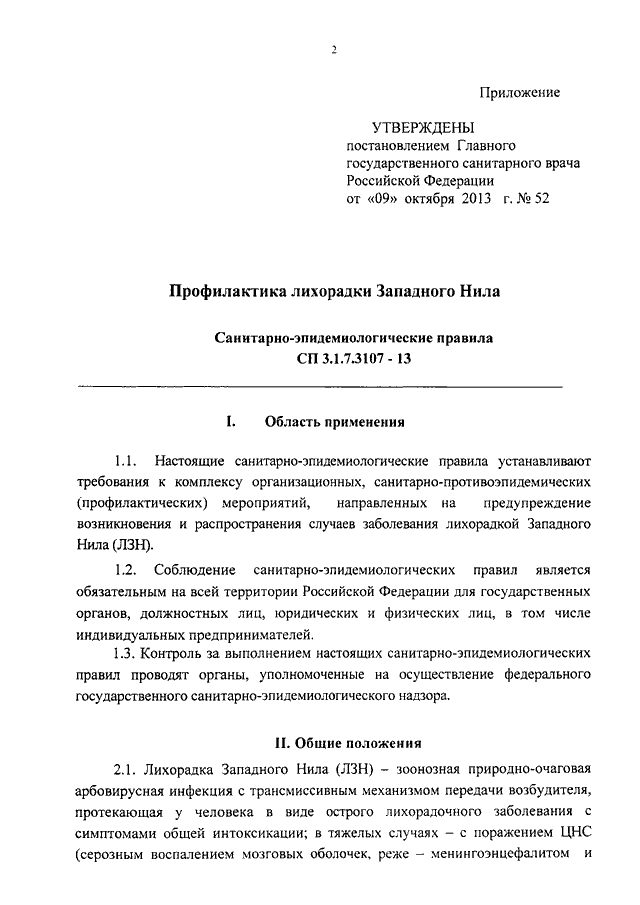 2

Приложение

УТВЕРЖДЕНЫ
постановлением Главного государственного санитарного врача Российской Федерации
от «09» октября 2013 г. № 52

Профилактика лихорадки Западного Нила

Санитарно-эпидемиологические правила
СП 3.1.7.3107 - 13

I. Область применения

1.1. Настоящие санитарно-эпидемиологические правила устанавливают требования к комплексу организационных, санитарно-противоэпидемических (профилактических) мероприятий, направленных на предупреждение возникновения и распространения случаев заболевания лихорадкой Западного Нила (ЛЗН).

1.2. Соблюдение санитарно-эпидемиологических правил является обязательным на всей территории Российской Федерации для государственных органов, должностных лиц, юридических и физических лиц, в том числе индивидуальных предпринимателей.

1.3. Контроль за выполнением настоящих санитарно-эпидемиологических правил проводят органы, уполномоченные на осуществление федерального государственного санитарно-эпидемиологического надзора.

II. Общие положения

2.1. Лихорадка Западного Нила (ЛЗН) – зоонозная природно-очаговая арбовирусная инфекция с трансмиссивным механизмом передачи возбудителя, протекающая у человека в виде острого лихорадочного заболевания с симптомами общей интоксикации; в тяжелых случаях – с поражением ЦНС (серозным воспалением мозговых оболочек, реже – менингоэнцефалитом и